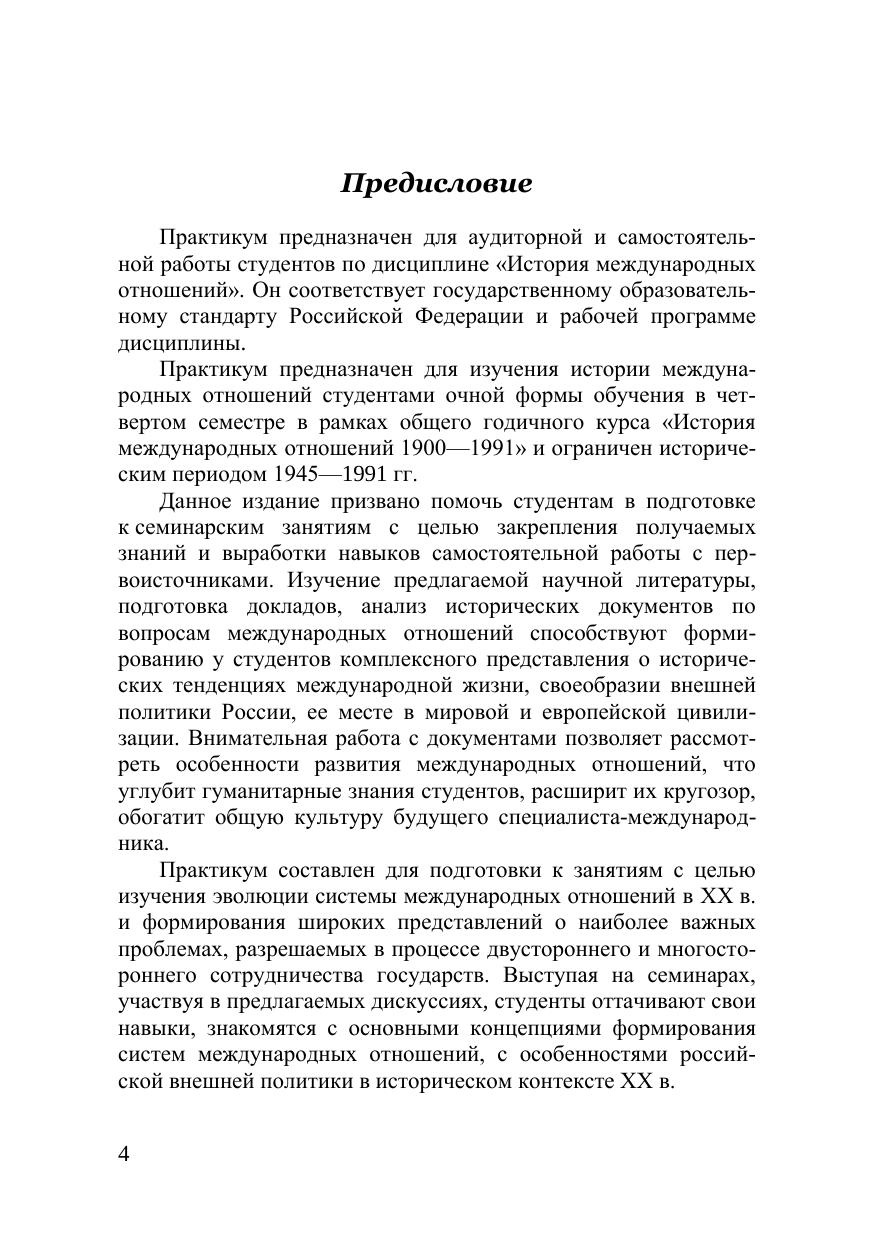 Предисловие

Практикум предназначен для аудиторной и самостоятельной работы студентов по дисциплине «История международных отношений». Он соответствует государственному образовательному стандарту Российской Федерации и рабочей программе дисциплины.

Практикум предназначен для изучения истории международных отношений студентами очной формы обучения в четвертом семестре в рамках общего годичного курса «История международных отношений 1900—1991» и ограничен историческим периодом 1945—1991 гг.

Данное издание призвано помочь студентам в подготовке к семинарским занятиям с целью закрепления получаемых знаний и выработки навыков самостоятельной работы с первоисточниками. Изучение предлагаемой научной литературы, подготовка докладов, анализ исторических документов по вопросам международных отношений способствуют формированию у студентов комплексного представления о исторических тенденциях международной жизни, своеобразии внешней политики России, ее месте в мировой и европейской цивилизации. Внимательная работа с документами позволяет рассмотреть особенности развития международных отношений, что углубит гуманитарные знания студентов, расширит их кругозор, обогатит общую культуру будущего специалиста-международника.

Практикум составлен для подготовки к занятиям с целью изучения эволюции системы международных отношений в XX в. и формирования широких представлений о наиболее важных проблемах, разрешаемых в процессе двустороннего и многостороннего сотрудничества государств. Выступая на семинарах, участвуя в предлагаемых дискуссиях, студенты оттачивают свои навыки, знакомятся с основными концепциями формирования систем международных отношений, с особенностями российской внешней политики в историческом контексте XX в.

4